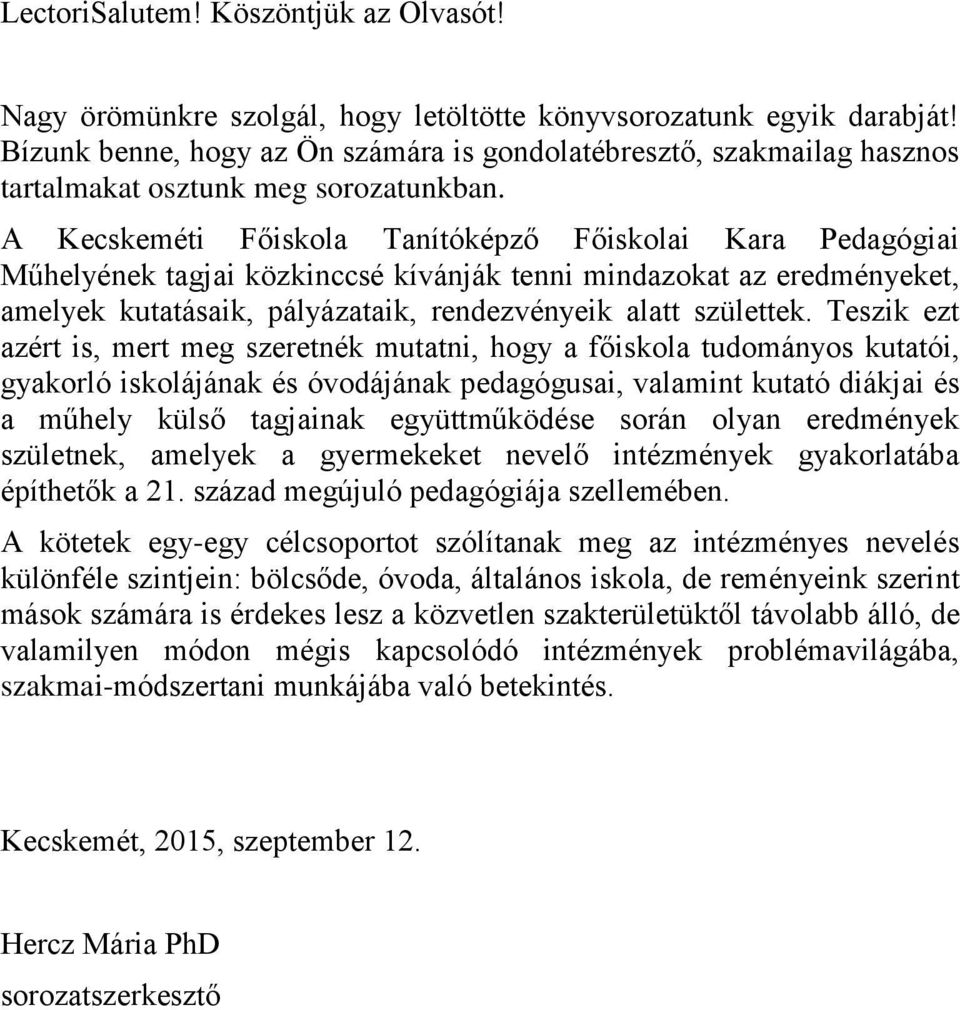 LectoriSalutem! Köszöntjük az Olvasót!

Nagy örömünkre szolgál, hogy letöltötte könyvsorozatunk egyik darabját! Bízunk benne, hogy az Ön számára is gondolatébresztő, szakmailag hasznos tartalmakat osztunk meg sorozatunkban.

A Kecskeméti Főiskola Tanítóképző Főiskolai Kara Pedagógiai Műhelyének tagjai közkinccsé kívánják tenni mindazokat az eredményeket, amelyek kutatásaik, pályázataik, rendezvényeik alatt születtek. Teszik ezt azért is, mert meg szeretnék mutatni, hogy a főiskola tudományos kutatói, gyakorló iskolájának és óvodájának pedagógusai, valamint kutató diákjai és a műhely külső tagjainak együttműködése során olyan eredmények születnek, amelyek a gyermekeket nevelő intézmények gyakorlatába építhetők a 21. század megújuló pedagógiája szellemében.

A kötetek egy-egy célcsoportot szólítanak meg az intézményes nevelés különféle szintjein: bölcsőde, óvoda, általános iskola, de reményeink szerint mások számára is érdekes lesz a közvetlen szakterületüktől távolabb álló, de valamilyen módon mégis kapcsolódó intézmények problémavilágába, szakmai-módszertani munkájába való betekintés.

Kecskemét, 2015, szeptember 12.

Hercz Mária PhD

sorozatszerkesztő